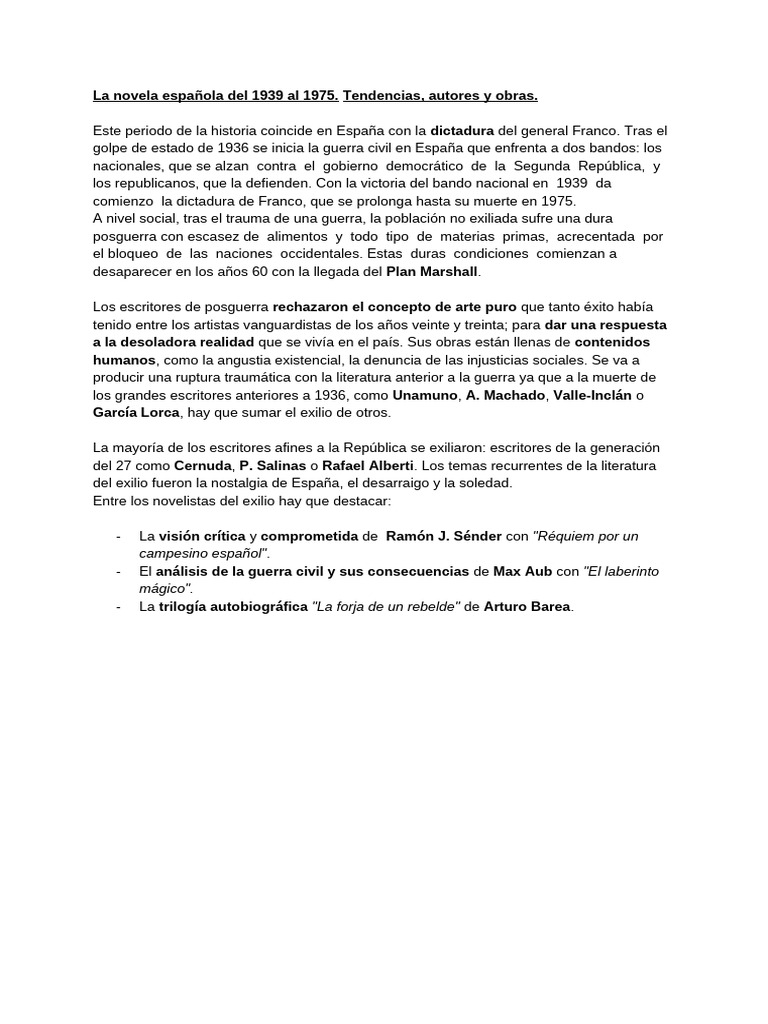 La novela española del 1939 al 1975. Tendencias, autores y obras.

Este periodo de la historia coincide en España con la dictadura del general Franco. Tras el golpe de estado de 1936 se inicia la guerra civil en España que enfrenta a dos bandos: los nacionales, que se alzan contra el gobierno democrático de la Segunda República, y los republicanos, que la defienden. Con la victoria del bando nacional en 1939 da comienzo la dictadura de Franco, que se prolonga hasta su muerte en 1975.
A nivel social, tras el trauma de una guerra, la población no exiliada sufre una dura posguerra con escasez de alimentos y todo tipo de materias primas, acrecentada por el bloqueo de las naciones occidentales. Estas duras condiciones comienzan a desaparecer en los años 60 con la llegada del Plan Marshall.

Los escritores de posguerra rechazaron el concepto de arte puro que tanto éxito había tenido entre los artistas vanguardistas de los años veinte y treinta; para dar una respuesta a la desoladora realidad que se vivía en el país. Sus obras están llenas de contenidos humanos, como la angustia existencial, la denuncia de las injusticias sociales. Se va a producir una ruptura traumática con la literatura anterior a la guerra ya que a la muerte de los grandes escritores anteriores a 1936, como Unamuno, A. Machado, Valle-Inclán o García Lorca, hay que sumar el exilio de otros.

La mayoría de los escritores afines a la República se exiliaron: escritores de la generación del 27 como Cernuda, P. Salinas o Rafael Alberti. Los temas recurrentes de la literatura del exilio fueron la nostalgia de España, el desarraigo y la soledad.
Entre los novelistas del exilio hay que destacar:

- La visión crítica y comprometida de Ramón J. Sénder con "Réquiem por un campesino español".
- El análisis de la guerra civil y sus consecuencias de Max Aub con "El laberinto mágico".
- La trilogía autobiográfica "La forja de un rebelde" de Arturo Barea.